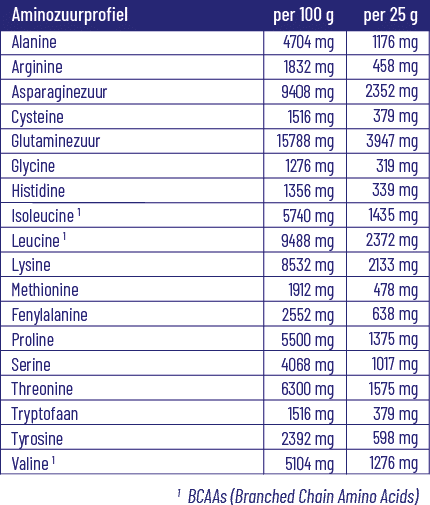 | Aminozuurprofiel | per 100 g | per 25 g |
|---|---|---|
| Alanine | 4704 mg | 1176 mg |
| Arginine | 1832 mg | 458 mg |
| Asparaginezuur | 9408 mg | 2352 mg |
| Cysteine | 1516 mg | 379 mg |
| Glutaminezuur | 15788 mg | 3947 mg |
| Glycine | 1276 mg | 319 mg |
| Histidine | 1356 mg | 339 mg |
| Isoleucine $^1$ | 5740 mg | 1435 mg |
| Leucine $^1$ | 9488 mg | 2372 mg |
| Lysine | 8532 mg | 2133 mg |
| Methionine | 1912 mg | 478 mg |
| Fenylalanine | 2552 mg | 638 mg |
| Proline | 5500 mg | 1375 mg |
| Serine | 4068 mg | 1017 mg |
| Threonine | 6300 mg | 1575 mg |
| Tryptofaan | 1516 mg | 379 mg |
| Tyrosine | 2392 mg | 598 mg |
| Valine $^1$ | 5104 mg | 1276 mg |

$^1$ BCAAs (Branched Chain Amino Acids)